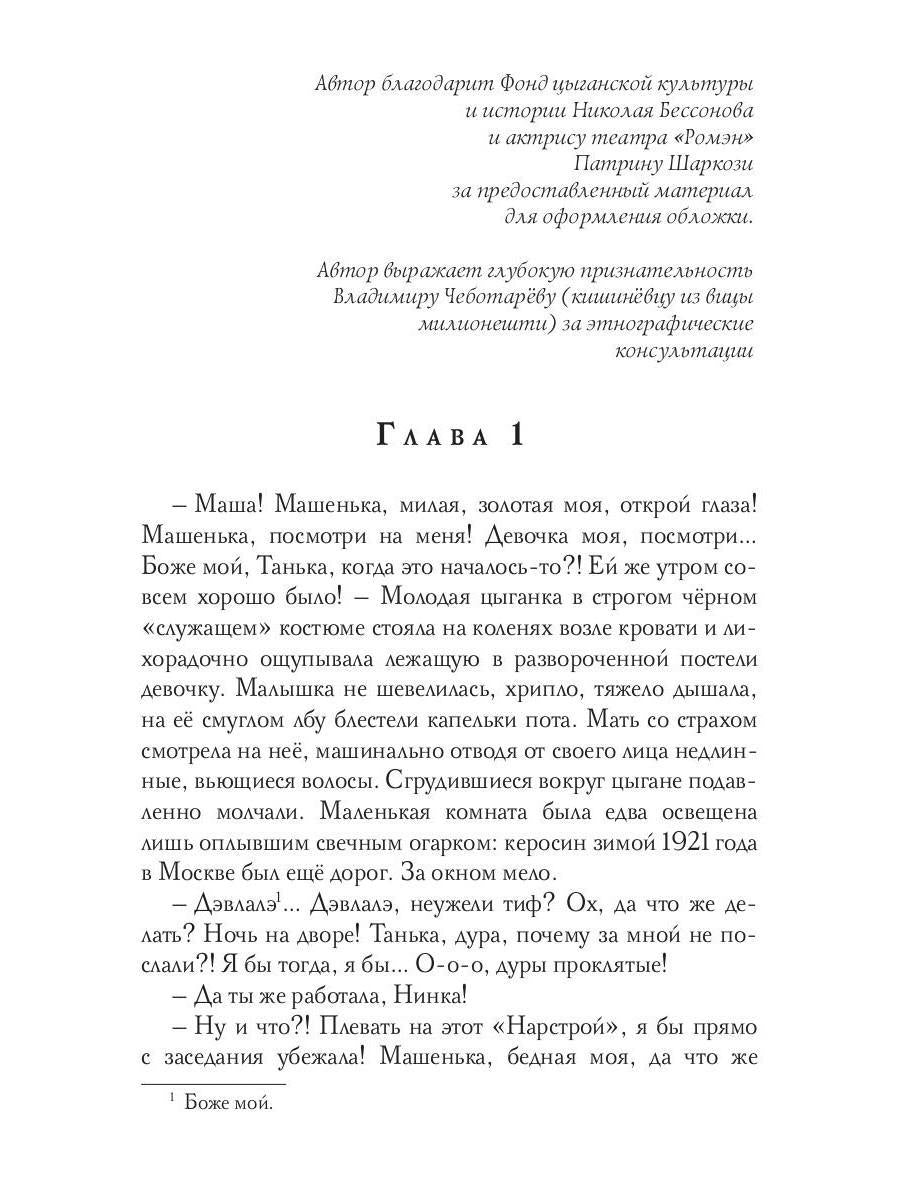 Автор благодарит Фонд цыганской культуры и истории Николая Бессонова и актрису театра «Ромэн» Патрину Шаркози за предоставленный материал для оформления обложки.

Автор выражает глубокую признательность Владимиру Чеботарёву (кишинёвцу из вицы милионешти) за этнографические консультации

Глава 1

– Маша! Машенька, милая, золотая моя, открой глаза! Машенька, посмотри на меня! Девочка моя, посмотри... Боже мой, Танька, когда это началось-то?! Ей же утром совсем хорошо было! – Молодая цыганка в строгом чёрном «служащем» костюме стояла на коленях возле кровати и лихорадочно ощупывала лежащую в развороченной постели девочку. Малышка не шевелилась, хрипло, тяжело дышала, на её смуглом лбу блестели капельки пота. Мать со страхом смотрела на неё, машинально отводя от своего лица недлинные, вьющиеся волосы. Сгрудившиеся вокруг цыгане подавленно молчали. Маленькая комната была едва освещена лишь оплывшим свечным огарком: керосин зимой 1921 года в Москве был ещё дорог. За окном мело.

– Дэвлалэ$^1$... Дэвлалэ, неужели тиф? Ох, да что же делать? Ночь на дворе! Танька, дура, почему за мной не послали?! Я бы тогда, я бы... О-о-о, дуры проклятые!

– Да ты же работала, Нинка!

– Ну и что?! Плевать на этот «Нарстрой», я бы прямо с заседания убежала! Машенька, бедная моя, да что же

$^1$ Боже мой.